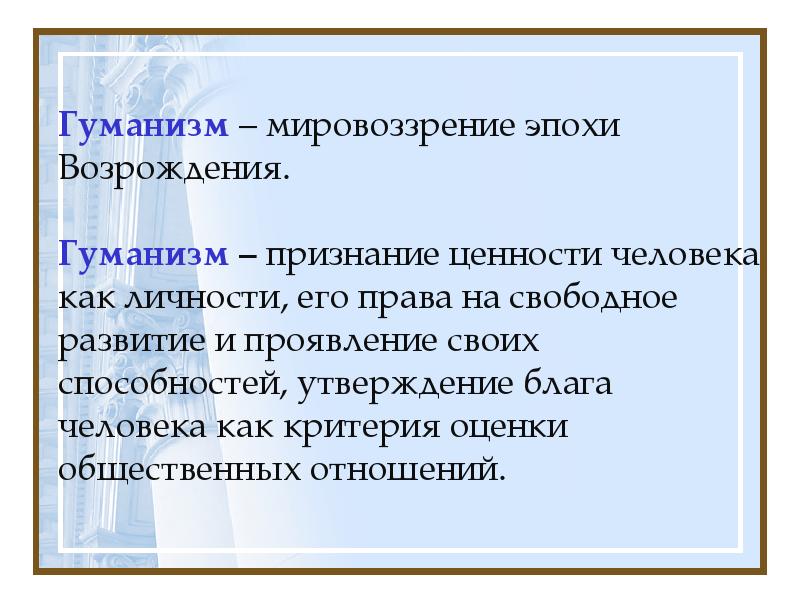 Гуманизм – мировоззрение эпохи Возрождения.

Гуманизм – признание ценности человека как личности, его права на свободное развитие и проявление своих способностей, утверждение блага человека как критерия оценки общественных отношений.